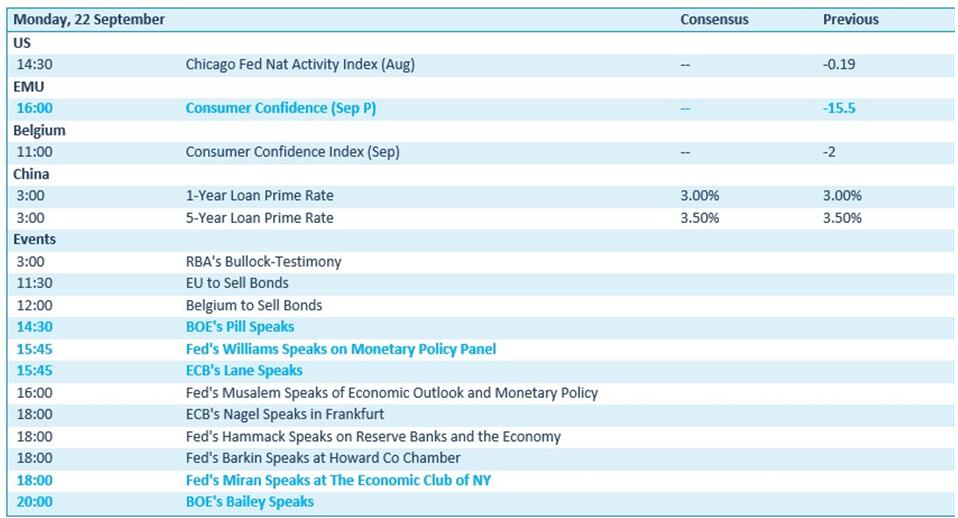 | Monday, 22 September | | Consensus | Previous |
|---|---|---|---|
| US | | | |
| 14:30 | Chicago Fed Nat Activity Index (Aug) | -- | -0.19 |
| EMU | | | |
| 16:00 | Consumer Confidence (Sep P) | -- | -15.5 |
| Belgium | | | |
| 11:00 | Consumer Confidence Index (Sep) | -- | -2 |
| China | | | |
| 3:00 | 1-Year Loan Prime Rate | 3.00% | 3.00% |
| 3:00 | 5-Year Loan Prime Rate | 3.50% | 3.50% |
| Events | | | |
| 3:00 | RBA's Bullock-Testimony | | |
| 11:30 | EU to Sell Bonds | | |
| 12:00 | Belgium to Sell Bonds | | |
| 14:30 | BOE's Pill Speaks | | |
| 15:45 | Fed's Williams Speaks on Monetary Policy Panel | | |
| 15:45 | ECB's Lane Speaks | | |
| 16:00 | Fed's Musalem Speaks of Economic Outlook and Monetary Policy | | |
| 18:00 | ECB's Nagel Speaks in Frankfurt | | |
| 18:00 | Fed's Hammack Speaks on Reserve Banks and the Economy | | |
| 18:00 | Fed's Barkin Speaks at Howard Co Chamber | | |
| 18:00 | Fed's Miran Speaks at The Economic Club of NY | | |
| 20:00 | BOE's Bailey Speaks | | |